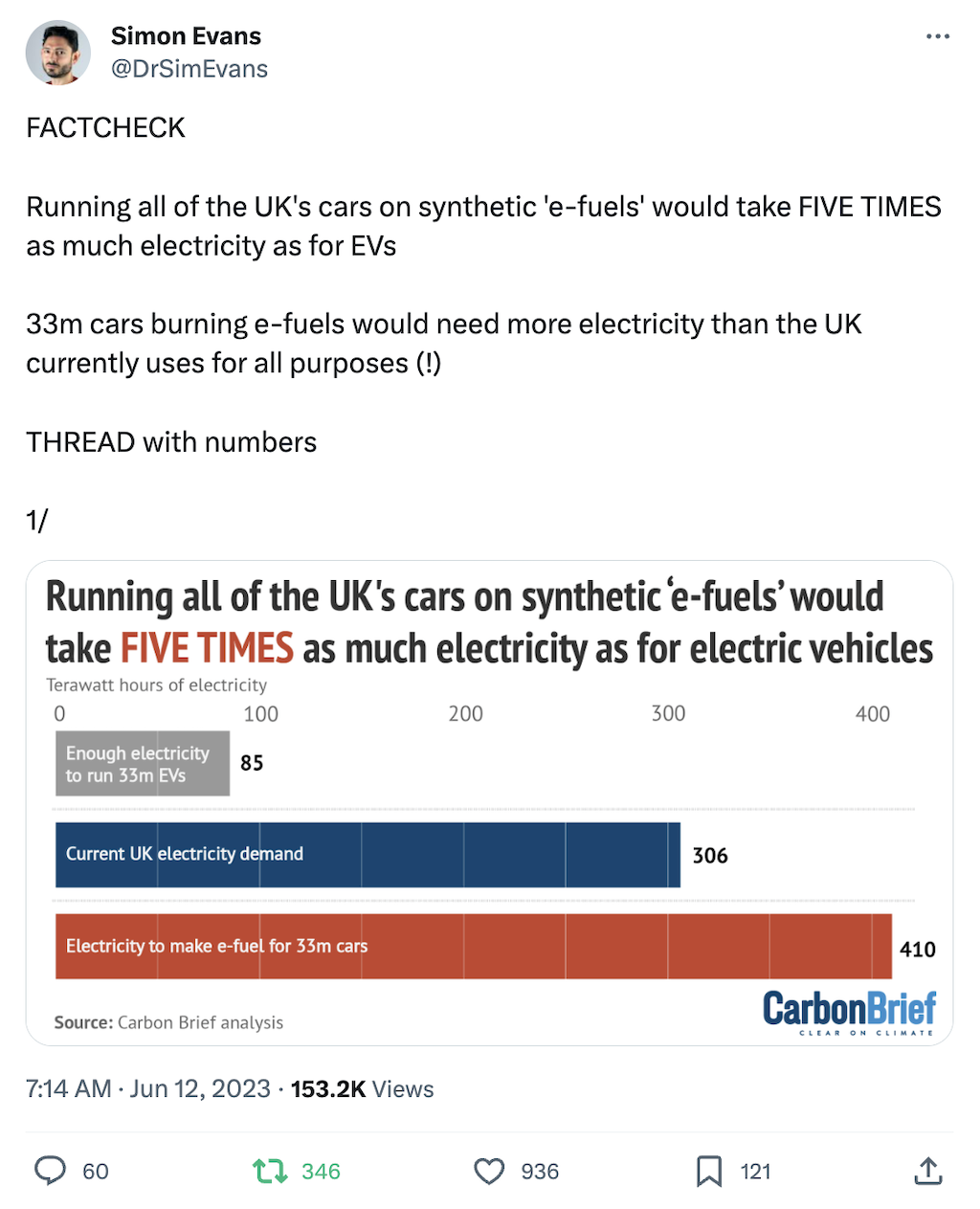 Simon Evans
@DrSimEvans

FACTCHECK

Running all of the UK's cars on synthetic 'e-fuels' would take FIVE TIMES as much electricity as for EVs

33m cars burning e-fuels would need more electricity than the UK currently uses for all purposes (!)

THREAD with numbers

1/

Running all of the UK's cars on synthetic 'e-fuels' would take FIVE TIMES as much electricity as for electric vehicles

Terawatt hours of electricity

0 100 200 300 400

Enough electricity to run 33m EVs 85

Current UK electricity demand 306

Electricity to make e-fuel for 33m cars 410

Source: Carbon Brief analysis

CarbonBrief CLEAR ON CLIMATE

7:14 AM · Jun 12, 2023 · 153.2K Views

60 346 936 121